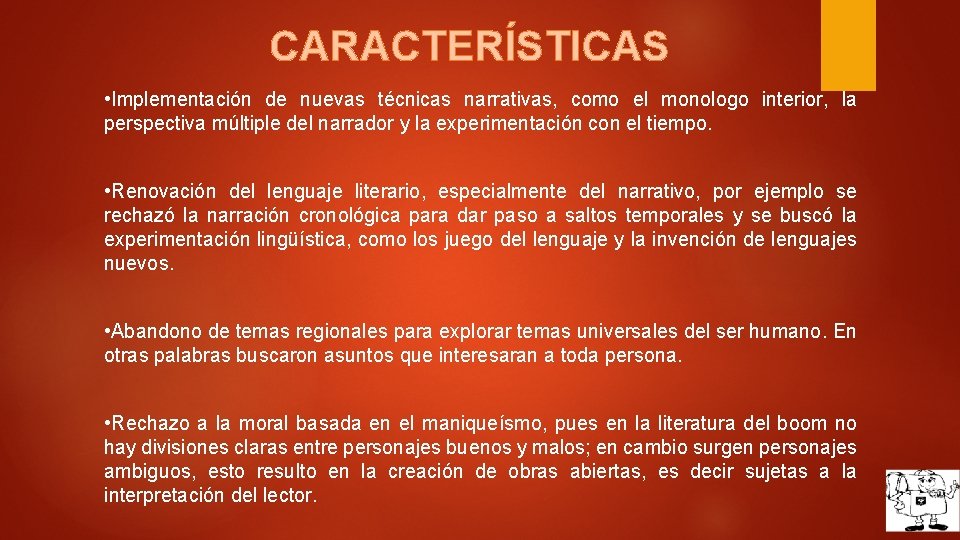 CARACTERÍSTICAS

•Implementación de nuevas técnicas narrativas, como el monologo interior, la perspectiva múltiple del narrador y la experimentación con el tiempo.

•Renovación del lenguaje literario, especialmente del narrativo, por ejemplo se rechazó la narración cronológica para dar paso a saltos temporales y se buscó la experimentación lingüística, como los juego del lenguaje y la invención de lenguajes nuevos.

•Abandono de temas regionales para explorar temas universales del ser humano. En otras palabras buscaron asuntos que interesaran a toda persona.

•Rechazo a la moral basada en el maniqueísmo, pues en la literatura del boom no hay divisiones claras entre personajes buenos y malos; en cambio surgen personajes ambiguos, esto resulto en la creación de obras abiertas, es decir sujetas a la interpretación del lector.